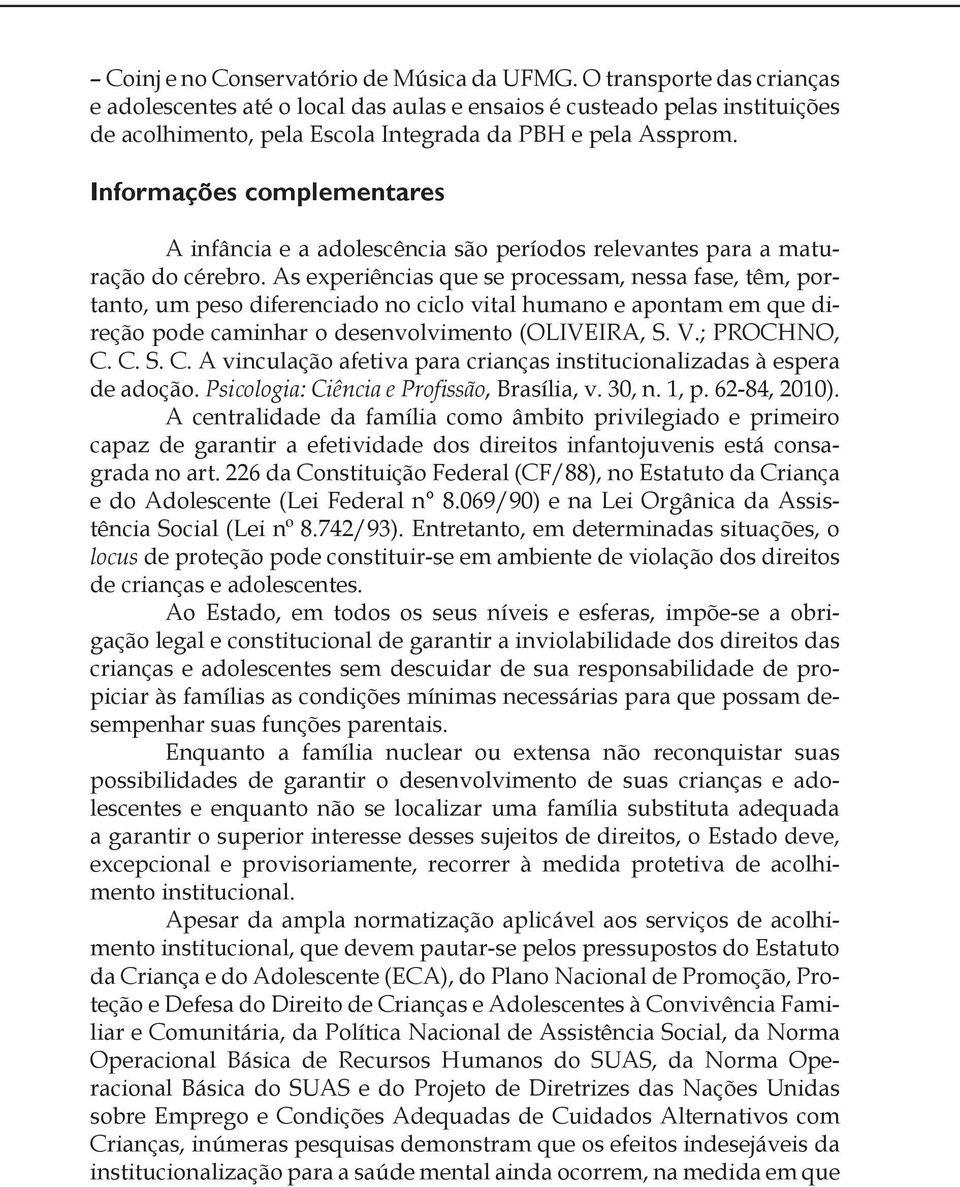 – Coinj e no Conservatório de Música da UFMG. O transporte das crianças e adolescentes até o local das aulas e ensaios é custeado pelas instituições de acolhimento, pela Escola Integrada da PBH e pela Assprom.

Informações complementares

A infância e a adolescência são períodos relevantes para a maturação do cérebro. As experiências que se processam, nessa fase, têm, portanto, um peso diferenciado no ciclo vital humano e apontam em que direção pode caminhar o desenvolvimento (OLIVEIRA, S. V.; PROCHNO, C. C. S. C. A vinculação afetiva para crianças institucionalizadas à espera de adoção. Psicologia: Ciência e Profissão, Brasília, v. 30, n. 1, p. 62-84, 2010).

A centralidade da família como âmbito privilegiado e primeiro capaz de garantir a efetividade dos direitos infantojuvenis está consagrada no art. 226 da Constituição Federal (CF/88), no Estatuto da Criança e do Adolescente (Lei Federal nº 8.069/90) e na Lei Orgânica da Assistência Social (Lei nº 8.742/93). Entretanto, em determinadas situações, o locus de proteção pode constituir-se em ambiente de violação dos direitos de crianças e adolescentes.

Ao Estado, em todos os seus níveis e esferas, impõe-se a obrigação legal e constitucional de garantir a inviolabilidade dos direitos das crianças e adolescentes sem descuidar de sua responsabilidade de propiciar às famílias as condições mínimas necessárias para que possam desempenhar suas funções parentais.

Enquanto a família nuclear ou extensa não reconquistar suas possibilidades de garantir o desenvolvimento de suas crianças e adolescentes e enquanto não se localizar uma família substituta adequada a garantir o superior interesse desses sujeitos de direitos, o Estado deve, excepcional e provisoriamente, recorrer à medida protetiva de acolhimento institucional.

Apesar da ampla normatização aplicável aos serviços de acolhimento institucional, que devem pautar-se pelos pressupostos do Estatuto da Criança e do Adolescente (ECA), do Plano Nacional de Promoção, Proteção e Defesa do Direito de Crianças e Adolescentes à Convivência Familiar e Comunitária, da Política Nacional de Assistência Social, da Norma Operacional Básica de Recursos Humanos do SUAS, da Norma Operacional Básica do SUAS e do Projeto de Diretrizes das Nações Unidas sobre Emprego e Condições Adequadas de Cuidados Alternativos com Crianças, inúmeras pesquisas demonstram que os efeitos indesejáveis da institucionalização para a saúde mental ainda ocorrem, na medida em que